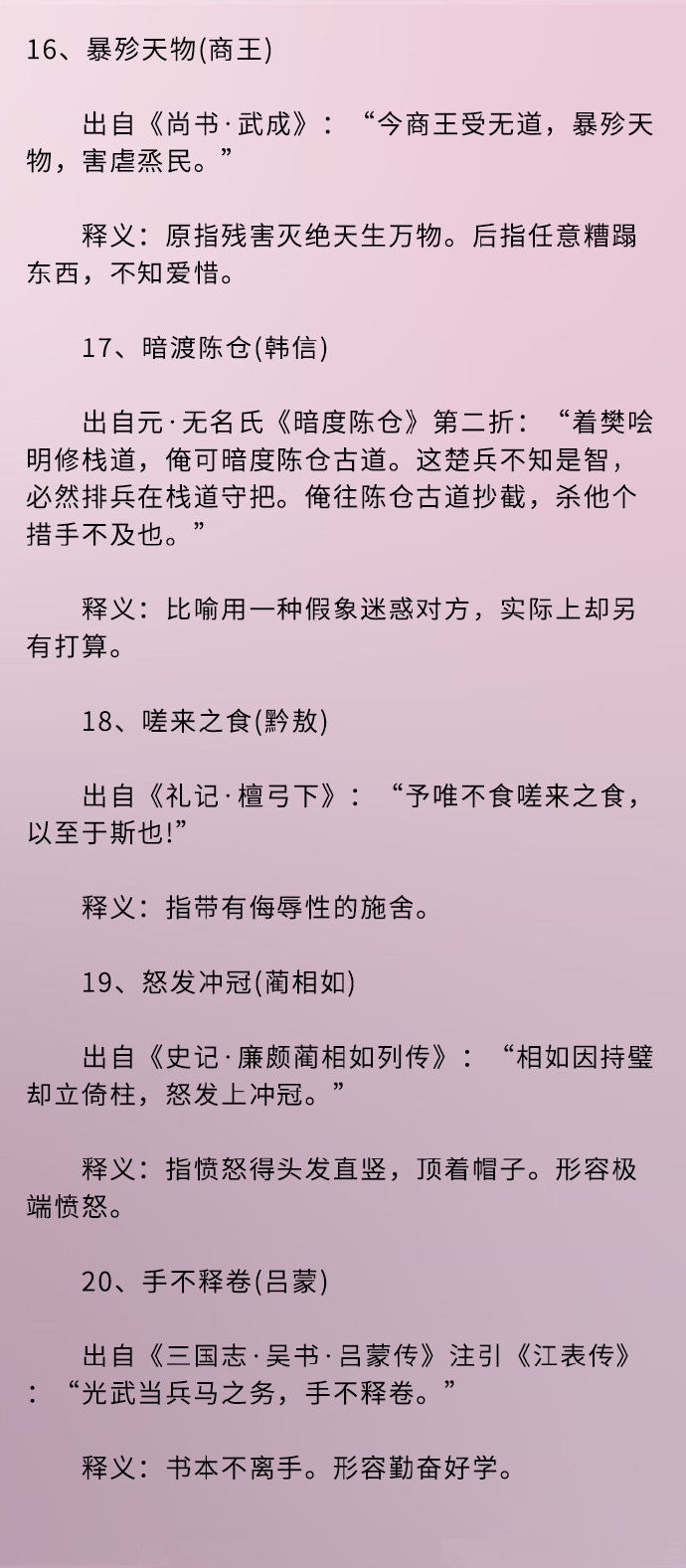 16、暴殄天物(商王)

出自《尚书·武成》：“今商王受无道，暴殄天物，害虐烝民。”

释义：原指残害灭绝天生万物。后指任意糟蹋东西，不知爱惜。

17、暗渡陈仓(韩信)

出自元·无名氏《暗度陈仓》第二折：“着樊哙明修栈道，俺可暗度陈仓古道。这楚兵不知是智，必然排兵在栈道守把。俺往陈仓古道抄截，杀他个措手不及也。”

释义：比喻用一种假象迷惑对方，实际上却另有打算。

18、嗟来之食(黔敖)

出自《礼记·檀弓下》：“予唯不食嗟来之食，以至于斯也!”

释义：指带有侮辱性的施舍。

19、怒发冲冠(蔺相如)

出自《史记·廉颇蔺相如列传》：“相如因持璧却立倚柱，怒发上冲冠。”

释义：指愤怒得头发直竖，顶着帽子。形容极端愤怒。

20、手不释卷(吕蒙)

出自《三国志·吴书·吕蒙传》注引《江表传》：“光武当兵马之务，手不释卷。”

释义：书本不离手。形容勤奋好学。